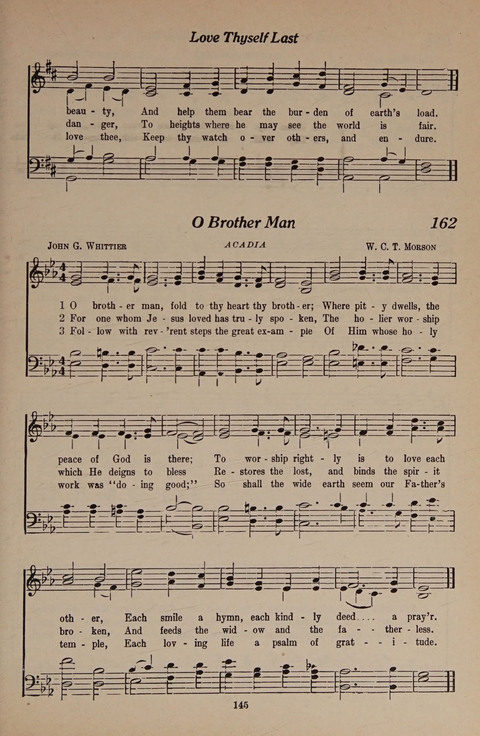 Love Thyself Last

beau - ty, And help them bear the bur - den of earth's load.
dan - ger, To heights where he may see the world is fair.
love thee, Keep thy watch o - ver oth - ers, and en - dure.

O Brother Man 162

JOHN G. WHITTIER ACADIA W. C. T. MORSON

1 O broth - er man, fold to thy heart thy broth - er; Where pit - y dwells, the
2 For one whom Je - sus loved has tru - ly spo - ken, The ho - lier wor - ship
3 Fol - low with rev - 'rent steps the great ex - am - ple Of Him whose ho - ly

peace of God is there; To wor - ship right - ly is to love each
which He deigns to bless Re - stores the lost, and binds the spir - it
work was "do - ing good;" So shall the wide earth seem our Fa - ther's

oth - er, Each smile a hymn, each kind - ly deed.... a pray'r.
bro - ken, And feeds the wid - ow and the fa - - ther - less.
tem - ple, Each lov - ing life a psalm of grat - - i - tude.

145